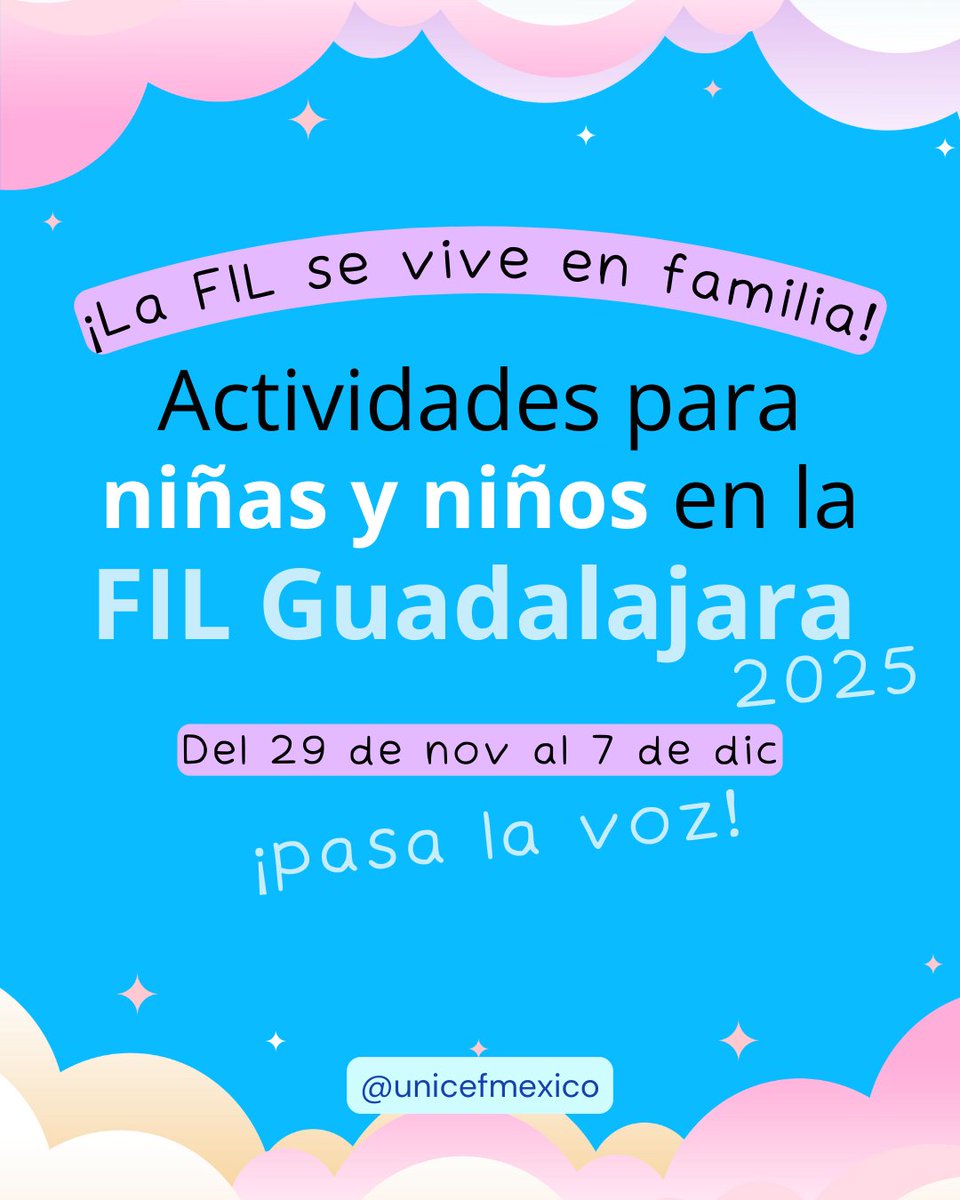 ¡La FIL se vive en familia!

Actividades para niñas y niños en la FIL Guadalajara 2025

Del 29 de nov al 7 de dic

¡pasa la voz!

@unicefmexico